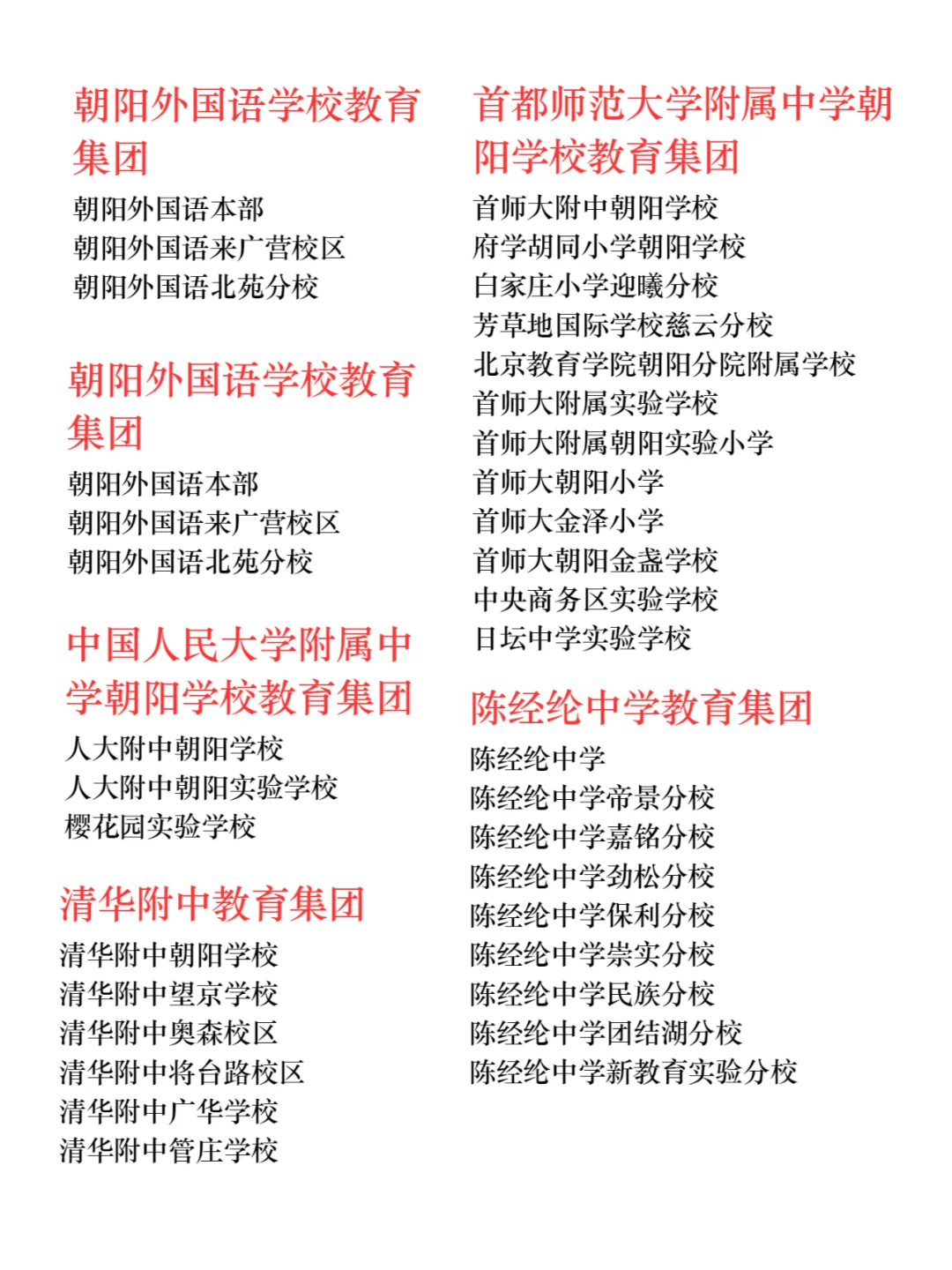 朝阳外国语学校教育集团

朝阳外国语本部
朝阳外国语来广营校区
朝阳外国语北苑分校

朝阳外国语学校教育集团

朝阳外国语本部
朝阳外国语来广营校区
朝阳外国语北苑分校

中国人民大学附属中学朝阳学校教育集团

人大附中朝阳学校
人大附中朝阳实验学校
樱花园实验学校

清华附中教育集团

清华附中朝阳学校
清华附中望京学校
清华附中奥森校区
清华附中将台路校区
清华附中广华学校
清华附中管庄学校

首都师范大学附属中学朝阳学校教育集团

首师大附中朝阳学校
府学胡同小学朝阳学校
白家庄小学迎曦分校
芳草地国际学校慈云分校
北京教育学院朝阳分院附属学校
首师大附属实验学校
首师大附属朝阳实验小学
首师大朝阳小学
首师大金泽小学
首师大朝阳金盏学校
中央商务区实验学校
日坛中学实验学校

陈经纶中学教育集团

陈经纶中学
陈经纶中学帝景分校
陈经纶中学嘉铭分校
陈经纶中学劲松分校
陈经纶中学保利分校
陈经纶中学崇实分校
陈经纶中学民族分校
陈经纶中学团结湖分校
陈经纶中学新教育实验分校